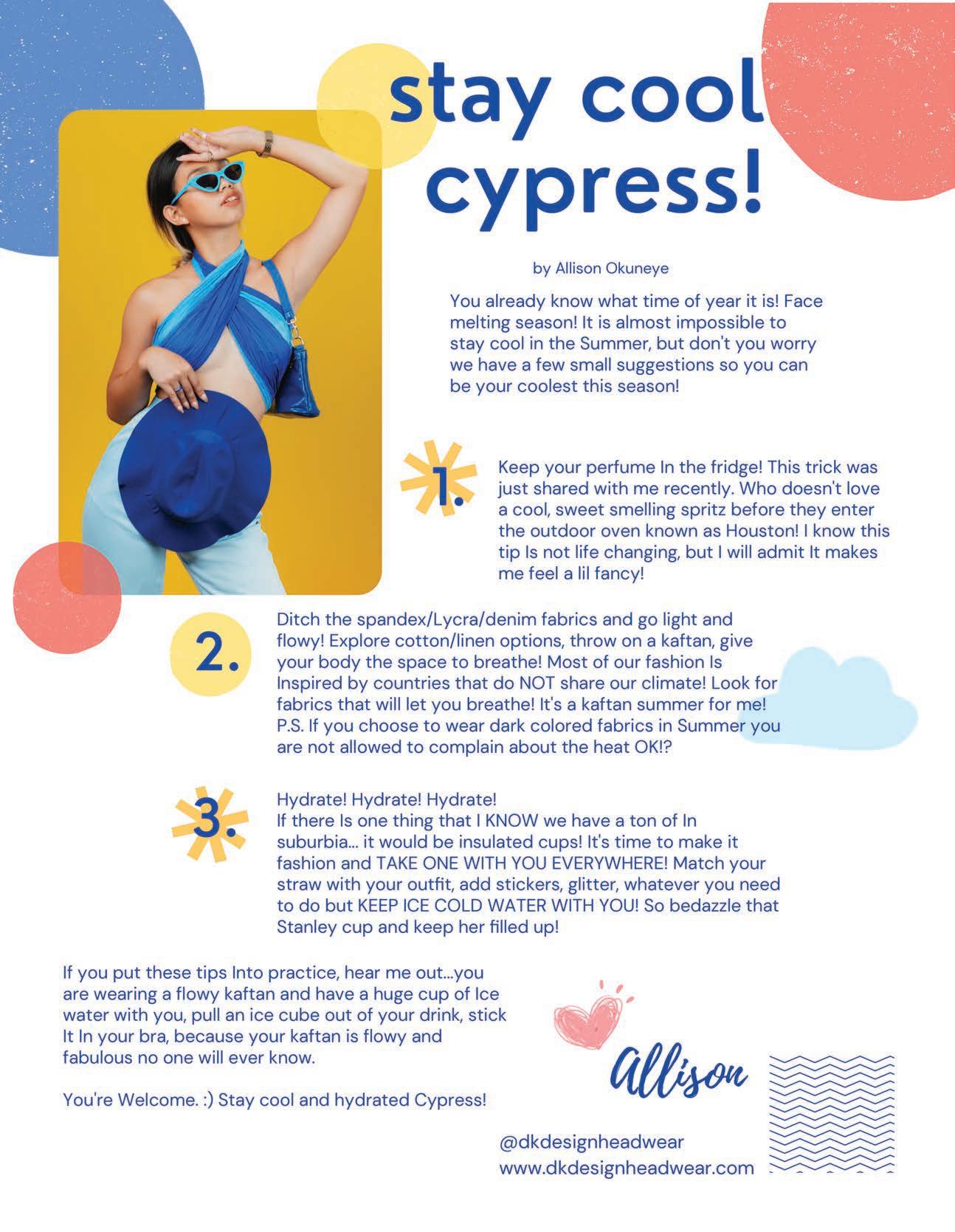 stay cool cypress!

by Allison Okuneye

You already know what time of year it is! Face melting season! It is almost impossible to stay cool in the Summer, but don't you worry we have a few small suggestions so you can be your coolest this season!

1. Keep your perfume In the fridge! This trick was just shared with me recently. Who doesn't love a cool, sweet smelling spritz before they enter the outdoor oven known as Houston! I know this tip Is not life changing, but I will admit It makes me feel a lil fancy!

2. Ditch the spandex/Lycra/denim fabrics and go light and flowy! Explore cotton/linen options, throw on a kaftan, give your body the space to breathe! Most of our fashion Is Inspired by countries that do NOT share our climate! Look for fabrics that will let you breathe! It's a kaftan summer for me! P.S. If you choose to wear dark colored fabrics in Summer you are not allowed to complain about the heat OK!?

3. Hydrate! Hydrate! Hydrate!
If there Is one thing that I KNOW we have a ton of In suburbia... it would be insulated cups! It's time to make it fashion and TAKE ONE WITH YOU EVERYWHERE! Match your straw with your outfit, add stickers, glitter, whatever you need to do but KEEP ICE COLD WATER WITH YOU! So bedazzle that Stanley cup and keep her filled up!

If you put these tips Into practice, hear me out...you are wearing a flowy kaftan and have a huge cup of Ice water with you, pull an ice cube out of your drink, stick It In your bra, because your kaftan is flowy and fabulous no one will ever know.

You're Welcome. :) Stay cool and hydrated Cypress!

Allison

@dkdesignheadwear
www.dkdesignheadwear.com